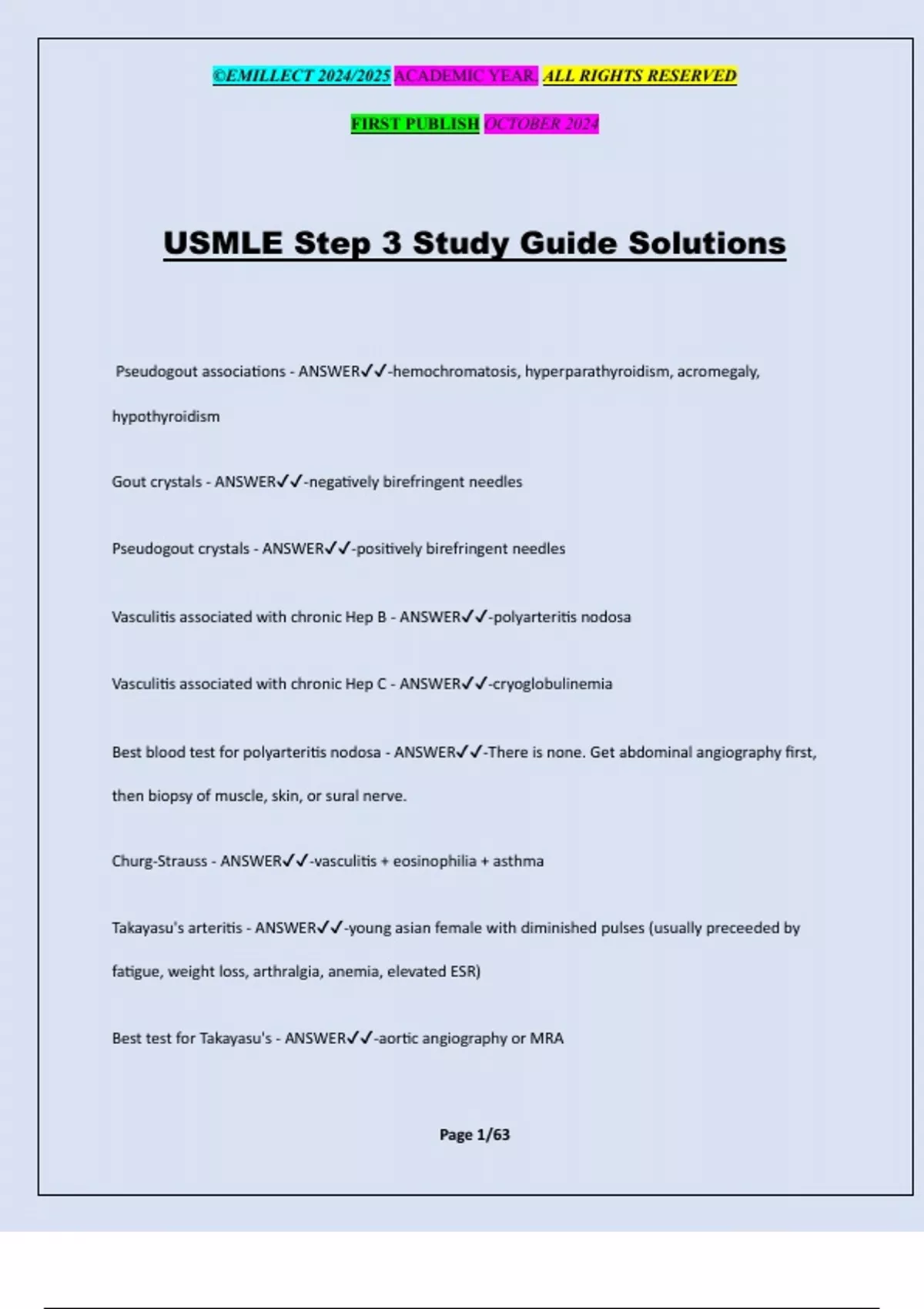 ©EMILLECT 2024/2025 ACADEMIC YEAR. ALL RIGHTS RESERVED

FIRST PUBLISH OCTOBER 2024

USMLE Step 3 Study Guide Solutions

Pseudogout associations - ANSWER✓✓-hemochromatosis, hyperparathyroidism, acromegaly, hypothyroidism

Gout crystals - ANSWER✓✓-negatively birefringent needles

Pseudogout crystals - ANSWER✓✓-positively birefringent needles

Vasculitis associated with chronic Hep B - ANSWER✓✓-polyarteritis nodosa

Vasculitis associated with chronic Hep C - ANSWER✓✓-cryoglobulinemia

Best blood test for polyarteritis nodosa - ANSWER✓✓-There is none. Get abdominal angiography first, then biopsy of muscle, skin, or sural nerve.

Churg-Strauss - ANSWER✓✓-vasculitis + eosinophilia + asthma

Takayasu's arteritis - ANSWER✓✓-young asian female with diminished pulses (usually preceeded by fatigue, weight loss, arthralgia, anemia, elevated ESR)

Best test for Takayasu's - ANSWER✓✓-aortic angiography or MRA

Page 1/63